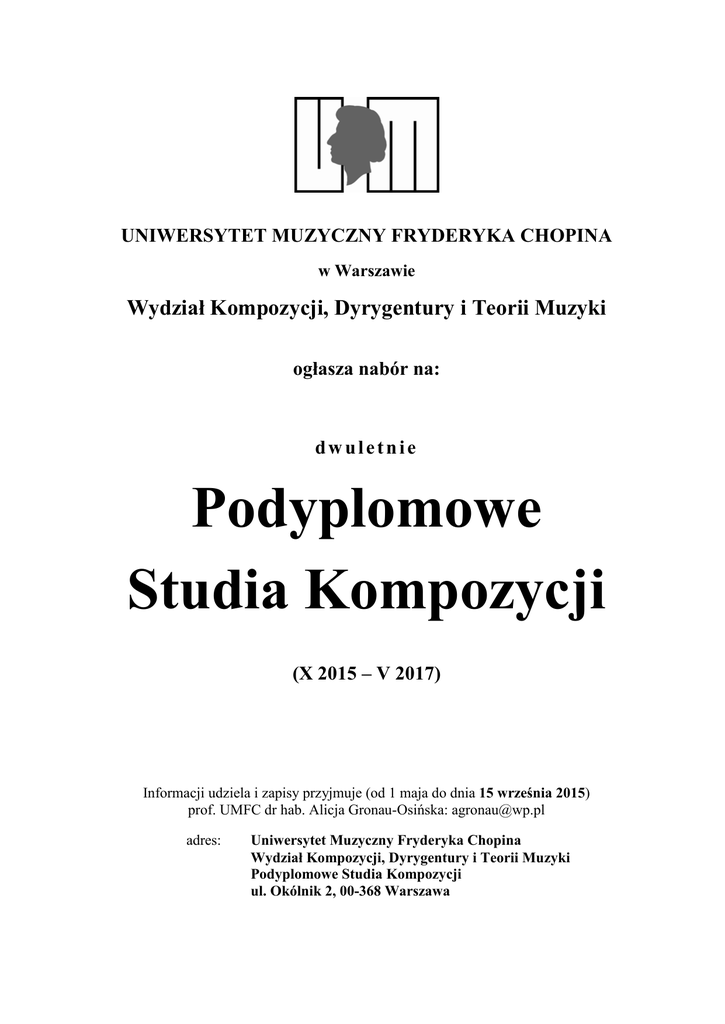 UNIWERSYTET MUZYCZNY FRYDERYKA CHOPINA

w Warszawie

Wydział Kompozycji, Dyrygentury i Teorii Muzyki

ogłasza nabór na:

dwuletnie

Podyplomowe Studia Kompozycji

(X 2015 – V 2017)

Informacji udziela i zapisy przyjmuje (od 1 maja do dnia 15 września 2015) prof. UMFC dr hab. Alicja Gronau-Osińska: agronau@wp.pl

adres: Uniwersytet Muzyczny Fryderyka Chopina
Wydział Kompozycji, Dyrygentury i Teorii Muzyki
Podyplomowe Studia Kompozycji
ul. Okólnik 2, 00-368 Warszawa